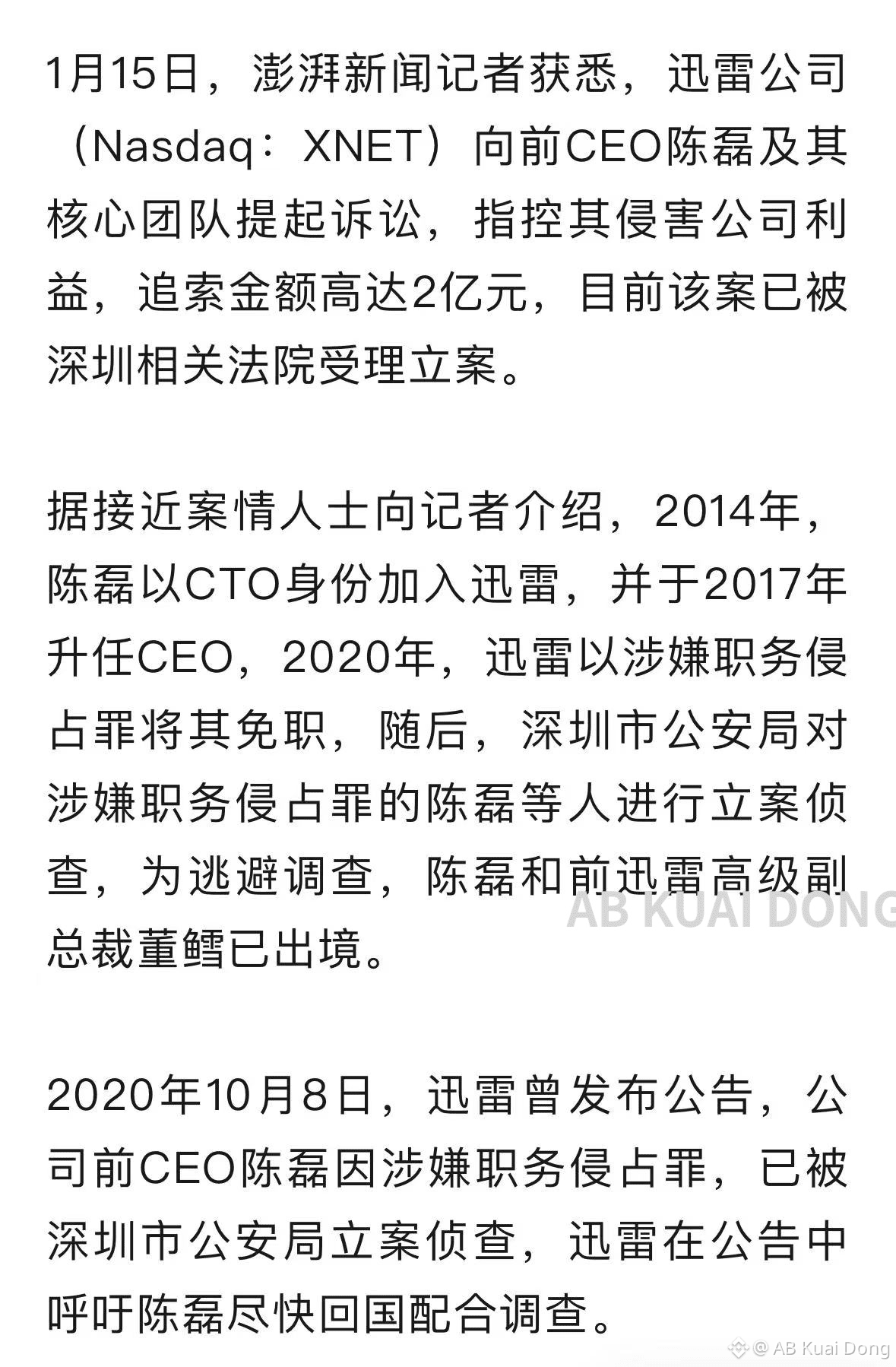 1月15日，澎湃新闻记者获悉，迅雷公司（Nasdaq：XNET）向前CEO陈磊及其核心团队提起诉讼，指控其侵害公司利益，追索金额高达2亿元，目前该案已被深圳相关法院受理立案。

据接近案情人士向记者介绍，2014年，陈磊以CTO身份加入迅雷，并于2017年升任CEO，2020年，迅雷以涉嫌职务侵占罪将其免职，随后，深圳市公安局对涉嫌职务侵占罪的陈磊等人进行立案侦查，为逃避调查，陈磊和前迅雷高级副总裁董鳕已出境。

AB KUAI DONG

2020年10月8日，迅雷曾发布公告，公司前CEO陈磊因涉嫌职务侵占罪，已被深圳市公安局立案侦查，迅雷在公告中呼吁陈磊尽快回国配合调查。

@ AB Kuai Dong